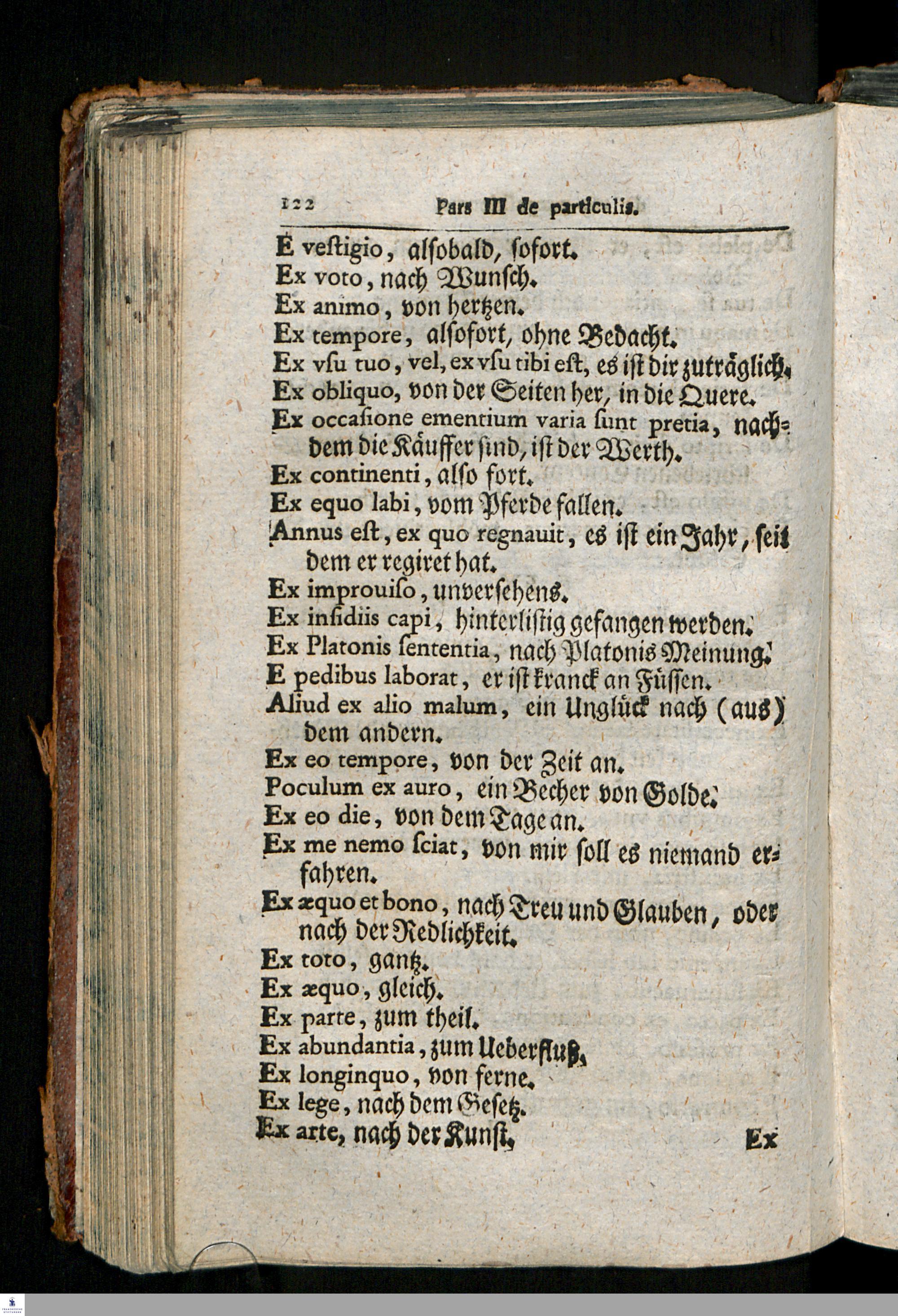 122 Pars III de particulis.

E vestigio, alsobald, sofort.
Ex voto, nach Wunsch.
Ex animo, von hertzen.
Ex tempore, alsofort, ohne Bedacht.
Ex vsu tuo, vel, ex vsu tibi est, es ist dir zuträglich.
Ex obliquo, von der Seiten her, in die Quere.
Ex occasione ementium varia sunt pretia, nachdem die Käuffer sind, ist der Werth.
Ex continenti, also fort.
Ex equo labi, vom Pferde fallen.
Annus est, ex quo regnauit, es ist ein Jahr, seit dem er regiret hat.
Ex improuiso, unversehens.
Ex insidiis capi, hinterlistig gefangen werden.
Ex Platonis sententia, nach Platonis Meinung.
E pedibus laborat, er ist kranck an Füssen.
Aliud ex alio malum, ein Unglück nach (aus) dem andern.
Ex eo tempore, von der Zeit an.
Poculum ex auro, ein Becher von Golde.
Ex eo die, von dem Tage an.
Ex me nemo sciat, von mir soll es niemand erfahren.
Ex æquo et bono, nach Treu und Glauben, oder nach der Redlichkeit.
Ex toto, gantz.
Ex æquo, gleich.
Ex parte, zum theil.
Ex abundantia, zum Ueberfluß.
Ex longinquo, von ferne.
Ex lege, nach dem Gesetz.
Ex arte, nach der Kunst.

Ex